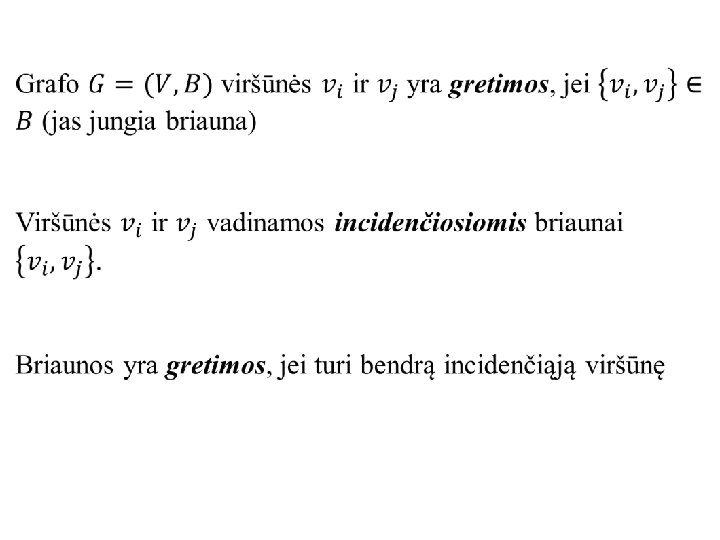 Grafo $G = (V, B)$ viršūnės $v_i$ ir $v_j$ yra gretimos, jei $\{v_i, v_j\} \in B$ (jas jungia briauna)

Viršūnės $v_i$ ir $v_j$ vadinamos incidenčiosiomis briaunai $\{v_i, v_j\}$.

Briaunos yra gretimos, jei turi bendrą incidenčiąją viršūnę